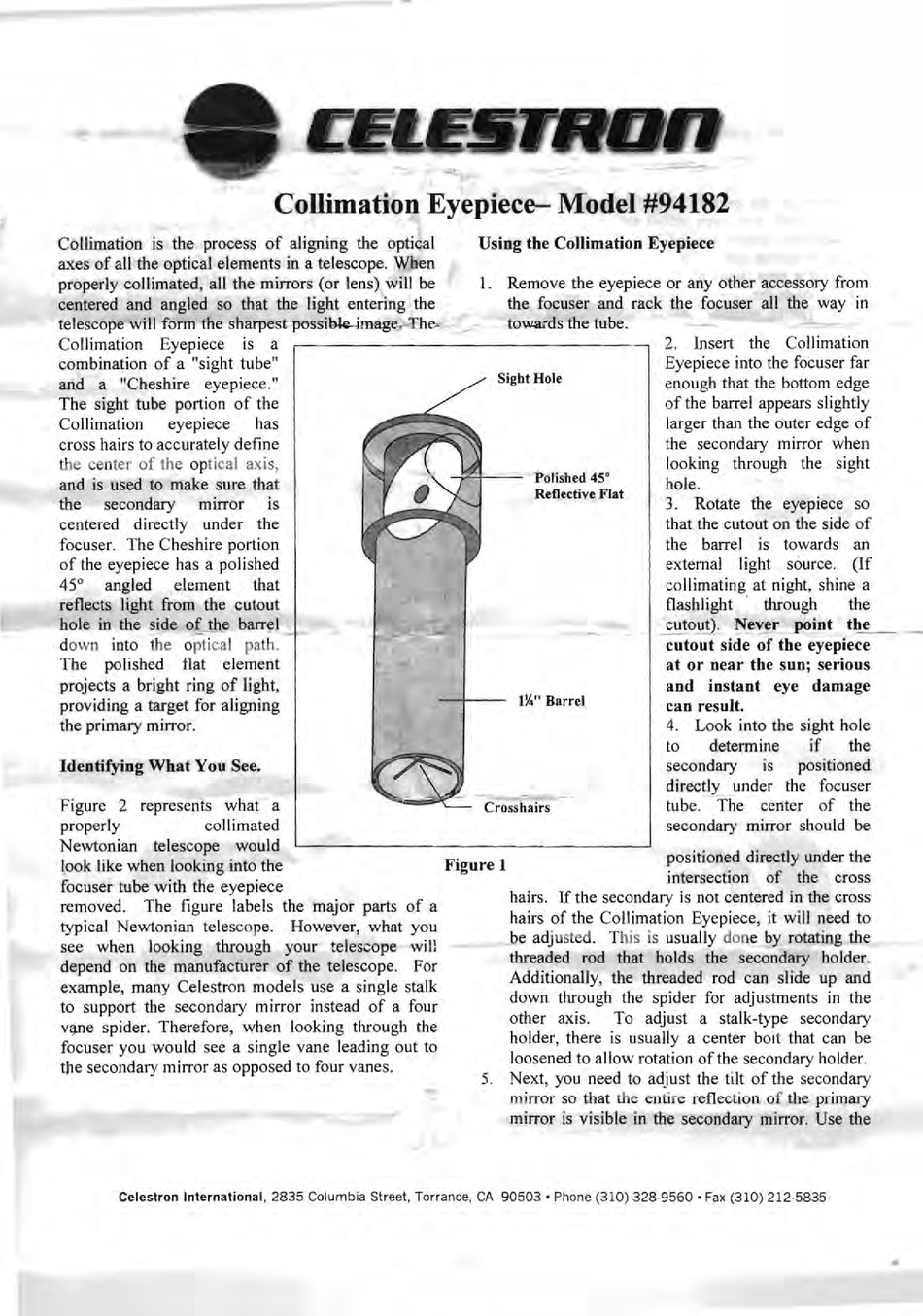 CELESTRON

Collimation Eyepiece– Model #94182

Collimation is the process of aligning the optical axes of all the optical elements in a telescope. When properly collimated, all the mirrors (or lens) will be centered and angled so that the light entering the telescope will form the sharpest possible image. The Collimation Eyepiece is a combination of a "sight tube" and a "Cheshire eyepiece." The sight tube portion of the Collimation eyepiece has cross hairs to accurately define the center of the optical axis, and is used to make sure that the secondary mirror is centered directly under the focuser. The Cheshire portion of the eyepiece has a polished 45° angled element that reflects light from the cutout hole in the side of the barrel down into the optical path. The polished flat element projects a bright ring of light, providing a target for aligning the primary mirror.

Identifying What You See.

Figure 2 represents what a properly collimated Newtonian telescope would look like when looking into the focuser tube with the eyepiece removed. The figure labels the major parts of a typical Newtonian telescope. However, what you see when looking through your telescope will depend on the manufacturer of the telescope. For example, many Celestron models use a single stalk to support the secondary mirror instead of a four vane spider. Therefore, when looking through the focuser you would see a single vane leading out to the secondary mirror as opposed to four vanes.

Sight Hole

Polished 45° Reflective Flat

1¼" Barrel

Crosshairs

Figure 1

Using the Collimation Eyepiece

1. Remove the eyepiece or any other accessory from the focuser and rack the focuser all the way in towards the tube.

2. Insert the Collimation Eyepiece into the focuser far enough that the bottom edge of the barrel appears slightly larger than the outer edge of the secondary mirror when looking through the sight hole.

3. Rotate the eyepiece so that the cutout on the side of the barrel is towards an external light source. (If collimating at night, shine a flashlight through the cutout). Never point the cutout side of the eyepiece at or near the sun; serious and instant eye damage can result.

4. Look into the sight hole to determine if the secondary is positioned directly under the focuser tube. The center of the secondary mirror should be positioned directly under the intersection of the cross hairs. If the secondary is not centered in the cross hairs of the Collimation Eyepiece, it will need to be adjusted. This is usually done by rotating the threaded rod that holds the secondary holder. Additionally, the threaded rod can slide up and down through the spider for adjustments in the other axis. To adjust a stalk-type secondary holder, there is usually a center bolt that can be loosened to allow rotation of the secondary holder.

5. Next, you need to adjust the tilt of the secondary mirror so that the entire reflection of the primary mirror is visible in the secondary mirror. Use the

Celestron International, 2835 Columbia Street, Torrance, CA 90503 • Phone (310) 328-9560 • Fax (310) 212-5835